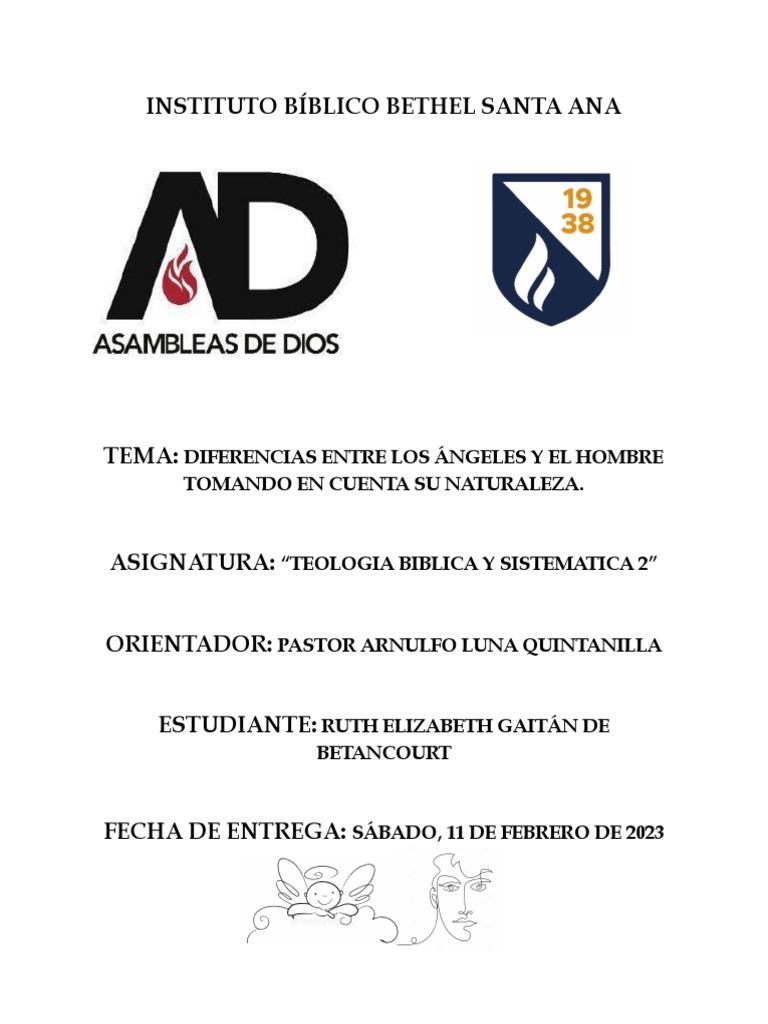 INSTITUTO BÍBLICO BETHEL SANTA ANA

AD
ASAMBLEAS DE DIOS

19
38

TEMA: DIFERENCIAS ENTRE LOS ÁNGELES Y EL HOMBRE TOMANDO EN CUENTA SU NATURALEZA.

ASIGNATURA: "TEOLOGIA BIBLICA Y SISTEMATICA 2"

ORIENTADOR: PASTOR ARNULFO LUNA QUINTANILLA

ESTUDIANTE: RUTH ELIZABETH GAITÁN DE BETANCOURT

FECHA DE ENTREGA: SÁBADO, 11 DE FEBRERO DE 2023